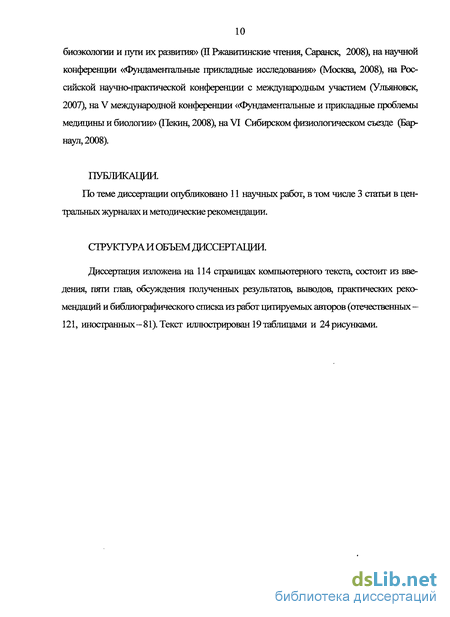 10

биоэкологии и пути их развития» (II Ржавитинские чтения, Саранск, 2008), на научной конференции «Фундаментальные прикладные исследования» (Москва, 2008), на Российской научно-практической конференции с международным участием (Ульяновск, 2007), на V международной конференции «Фундаментальные и прикладные проблемы медицины и биологии» (Пекин, 2008), на VI Сибирском физиологическом съезде (Барнаул, 2008).

ПУБЛИКАЦИИ.

По теме диссертации опубликовано 11 научных работ, в том числе 3 статьи в центральных журналах и методические рекомендации.

СТРУКТУРА И ОБЪЕМ ДИССЕРТАЦИИ.

Диссертация изложена на 114 страницах компьютерного текста, состоит из введения, пяти глав, обсуждения полученных результатов, выводов, практических рекомендаций и библиографического списка из работ цитируемых авторов (отечественных – 121, иностранных – 81). Текст иллюстрирован 19 таблицами и 24 рисунками.

dsLib.net
библиотека диссертаций